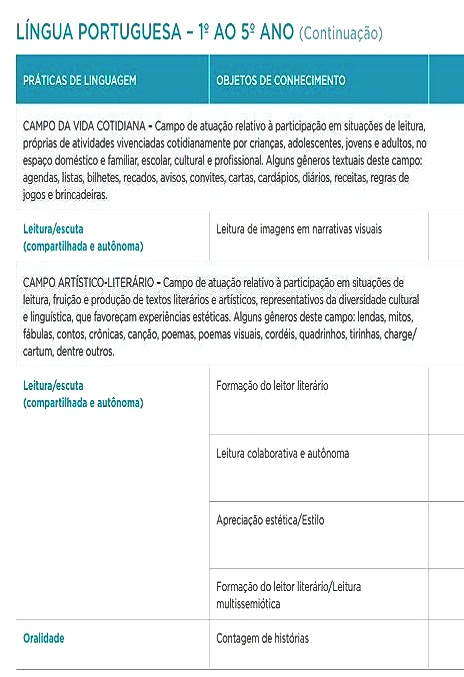 LÍNGUA PORTUGUESA – 1º AO 5º ANO (Continuação)

| PRÁTICAS DE LINGUAGEM | OBJETOS DE CONHECIMENTO |
|---|---|
| CAMPO DA VIDA COTIDIANA – Campo de atuação relativo à participação em situações de leitura, próprias de atividades vivenciadas cotidianamente por crianças, adolescentes, jovens e adultos, no espaço doméstico e familiar, escolar, cultural e profissional. Alguns gêneros textuais deste campo: agendas, listas, bilhetes, recados, avisos, convites, cartas, cardápios, diários, receitas, regras de jogos e brincadeiras. | |
| Leitura/escuta (compartilhada e autônoma) | Leitura de imagens em narrativas visuais |
| CAMPO ARTÍSTICO-LITERÁRIO – Campo de atuação relativo à participação em situações de leitura, fruição e produção de textos literários e artísticos, representativos da diversidade cultural e linguística, que favoreçam experiências estéticas. Alguns gêneros deste campo: lendas, mitos, fábulas, contos, crônicas, canção, poemas, poemas visuais, cordéis, quadrinhos, tirinhas, charge/cartum, dentre outros. | |
| Leitura/escuta (compartilhada e autônoma) | Formação do leitor literário |
| | Leitura colaborativa e autônoma |
| | Apreciação estética/Estilo |
| | Formação do leitor literário/Leitura multissemiótica |
| Oralidade | Contagem de histórias |